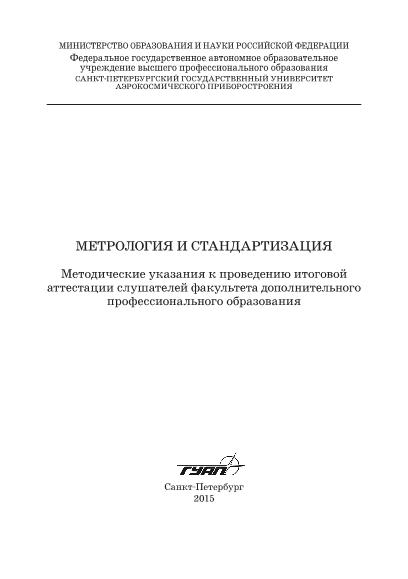 МИНИСТЕРСТВО ОБРАЗОВАНИЯ И НАУКИ РОССИЙСКОЙ ФЕДЕРАЦИИ
Федеральное государственное автономное образовательное учреждение высшего профессионального образования
САНКТ-ПЕТЕРБУРГСКИЙ ГОСУДАРСТВЕННЫЙ УНИВЕРСИТЕТ АЭРОКОСМИЧЕСКОГО ПРИБОРОСТРОЕНИЯ

МЕТРОЛОГИЯ И СТАНДАРТИЗАЦИЯ

Методические указания к проведению итоговой аттестации слушателей факультета дополнительного профессионального образования

ГУАП

Санкт-Петербург
2015